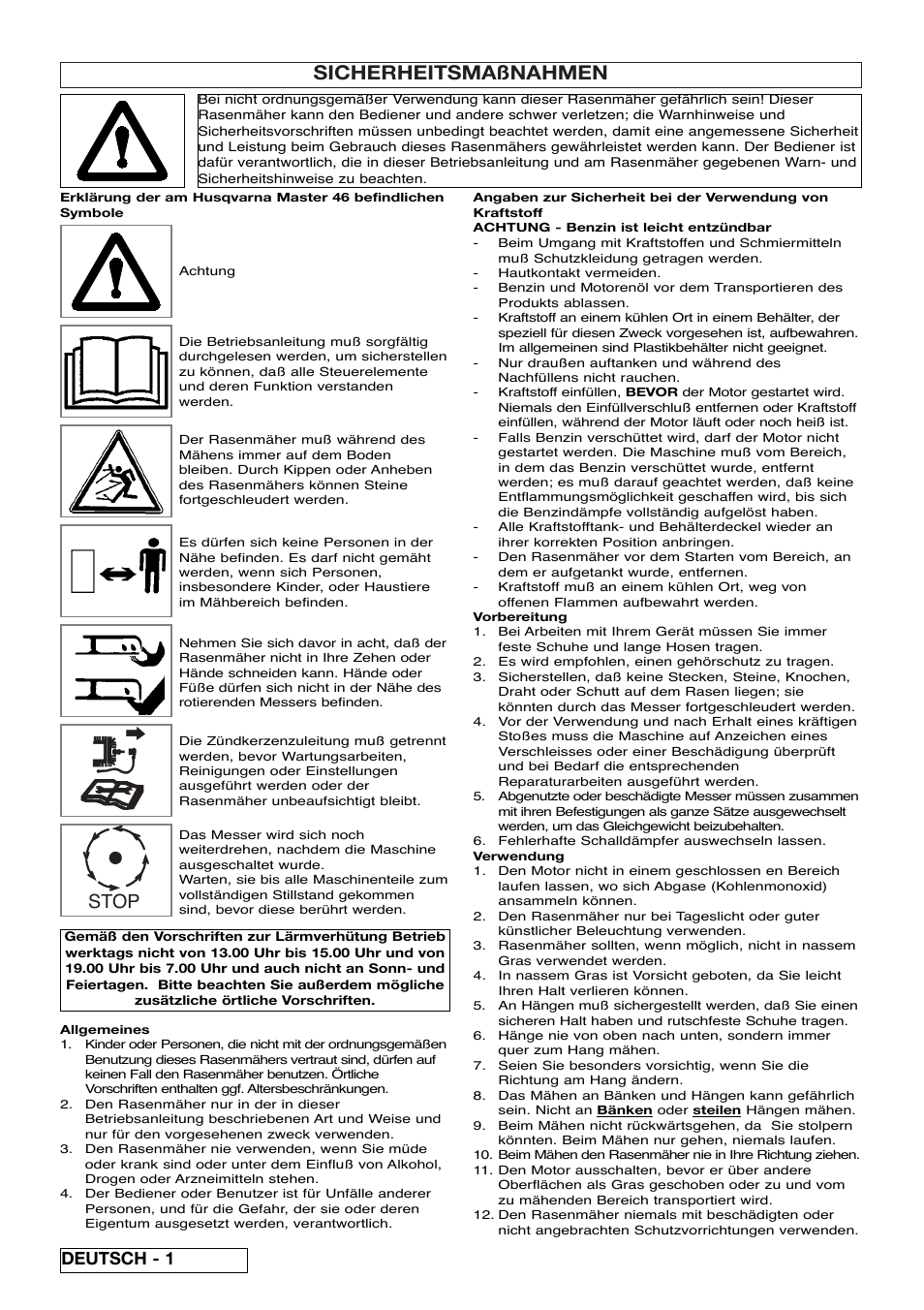 SICHERHEITSMAßNAHMEN

Bei nicht ordnungsgemäßer Verwendung kann dieser Rasenmäher gefährlich sein! Dieser Rasenmäher kann den Bediener und andere schwer verletzen; die Warnhinweise und Sicherheitsvorschriften müssen unbedingt beachtet werden, damit eine angemessene Sicherheit und Leistung beim Gebrauch dieses Rasenmähers gewährleistet werden kann. Der Bediener ist dafür verantwortlich, die in dieser Betriebsanleitung und am Rasenmäher gegebenen Warn- und Sicherheitshinweise zu beachten.

Erklärung der am Husqvarna Master 46 befindlichen Symbole

Achtung

Die Betriebsanleitung muß sorgfältig durchgelesen werden, um sicherstellen zu können, daß alle Steuerelemente und deren Funktion verstanden werden.

Der Rasenmäher muß während des Mähens immer auf dem Boden bleiben. Durch Kippen oder Anheben des Rasenmähers können Steine fortgeschleudert werden.

Es dürfen sich keine Personen in der Nähe befinden. Es darf nicht gemäht werden, wenn sich Personen, insbesondere Kinder, oder Haustiere im Mähbereich befinden.

Nehmen Sie sich davor in acht, daß der Rasenmäher nicht in Ihre Zehen oder Hände schneiden kann. Hände oder Füße dürfen sich nicht in der Nähe des rotierenden Messers befinden.

Die Zündkerzenzuleitung muß getrennt werden, bevor Wartungsarbeiten, Reinigungen oder Einstellungen ausgeführt werden oder der Rasenmäher unbeaufsichtigt bleibt.

STOP

Das Messer wird sich noch weiterdrehen, nachdem die Maschine ausgeschaltet wurde.
Warten, sie bis alle Maschinenteile zum vollständigen Stillstand gekommen sind, bevor diese berührt werden.

Gemäß den Vorschriften zur Lärmverhütung Betrieb werktags nicht von 13.00 Uhr bis 15.00 Uhr und von 19.00 Uhr bis 7.00 Uhr und auch nicht an Sonn- und Feiertagen. Bitte beachten Sie außerdem mögliche zusätzliche örtliche Vorschriften.

Allgemeines
1. Kinder oder Personen, die nicht mit der ordnungsgemäßen Benutzung dieses Rasenmähers vertraut sind, dürfen auf keinen Fall den Rasenmäher benutzen. Örtliche Vorschriften enthalten ggf. Altersbeschränkungen.
2. Den Rasenmäher nur in der in dieser Betriebsanleitung beschriebenen Art und Weise und nur für den vorgesehenen zweck verwenden.
3. Den Rasenmäher nie verwenden, wenn Sie müde oder krank sind oder unter dem Einfluß von Alkohol, Drogen oder Arzneimitteln stehen.
4. Der Bediener oder Benutzer ist für Unfälle anderer Personen, und für die Gefahr, der sie oder deren Eigentum ausgesetzt werden, verantwortlich.

Angaben zur Sicherheit bei der Verwendung von Kraftstoff
ACHTUNG - Benzin ist leicht entzündbar
- Beim Umgang mit Kraftstoffen und Schmiermitteln muß Schutzkleidung getragen werden.
- Hautkontakt vermeiden.
- Benzin und Motorenöl vor dem Transportieren des Produkts ablassen.
- Kraftstoff an einem kühlen Ort in einem Behälter, der speziell für diesen Zweck vorgesehen ist, aufbewahren. Im allgemeinen sind Plastikbehälter nicht geeignet.
- Nur draußen auftanken und während des Nachfüllens nicht rauchen.
- Kraftstoff einfüllen, BEVOR der Motor gestartet wird. Niemals den Einfüllverschluß entfernen oder Kraftstoff einfüllen, während der Motor läuft oder noch heiß ist.
- Falls Benzin verschüttet wird, darf der Motor nicht gestartet werden. Die Maschine muß vom Bereich, in dem das Benzin verschüttet wurde, entfernt werden; es muß darauf geachtet werden, daß keine Entflammungsmöglichkeit geschaffen wird, bis sich die Benzindämpfe vollständig aufgelöst haben.
- Alle Kraftstofftank- und Behälterdeckel wieder an ihrer korrekten Position anbringen.
- Den Rasenmäher vor dem Starten vom Bereich, an dem er aufgetankt wurde, entfernen.
- Kraftstoff muß an einem kühlen Ort, weg von offenen Flammen aufbewahrt werden.
Vorbereitung
1. Bei Arbeiten mit Ihrem Gerät müssen Sie immer feste Schuhe und lange Hosen tragen.
2. Es wird empfohlen, einen gehörschutz zu tragen.
3. Sicherstellen, daß keine Stecken, Steine, Knochen, Draht oder Schutt auf dem Rasen liegen; sie könnten durch das Messer fortgeschleudert werden.
4. Vor der Verwendung und nach Erhalt eines kräftigen Stoßes muss die Maschine auf Anzeichen eines Verschleisses oder einer Beschädigung überprüft und bei Bedarf die entsprechenden Reparaturarbeiten ausgeführt werden.
5. Abgenutzte oder beschädigte Messer müssen zusammen mit ihren Befestigungen als ganze Sätze ausgewechselt werden, um das Gleichgewicht beizubehalten.
6. Fehlerhafte Schalldämpfer auswechseln lassen.
Verwendung
1. Den Motor nicht in einem geschlossen en Bereich laufen lassen, wo sich Abgase (Kohlenmonoxid) ansammeln können.
2. Den Rasenmäher nur bei Tageslicht oder guter künstlicher Beleuchtung verwenden.
3. Rasenmäher sollten, wenn möglich, nicht in nassem Gras verwendet werden.
4. In nassem Gras ist Vorsicht geboten, da Sie leicht Ihren Halt verlieren können.
5. An Hängen muß sichergestellt werden, daß Sie einen sicheren Halt haben und rutschfeste Schuhe tragen.
6. Hänge nie von oben nach unten, sondern immer quer zum Hang mähen.
7. Seien Sie besonders vorsichtig, wenn Sie die Richtung am Hang ändern.
8. Das Mähen an Bänken und Hängen kann gefährlich sein. Nicht an Bänken oder steilen Hängen mähen.
9. Beim Mähen nicht rückwärtsgehen, da Sie stolpern könnten. Beim Mähen nur gehen, niemals laufen.
10. Beim Mähen den Rasenmäher nie in Ihre Richtung ziehen.
11. Den Motor ausschalten, bevor er über andere Oberflächen als Gras geschoben oder zu und vom zu mähenden Bereich transportiert wird.
12. Den Rasenmäher niemals mit beschädigten oder nicht angebrachten Schutzvorrichtungen verwenden.

DEUTSCH - 1